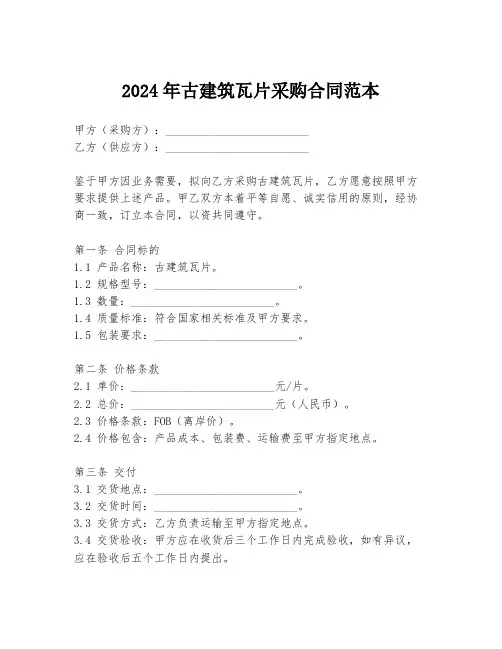 2024年古建筑瓦片采购合同范本

甲方（采购方）：________________________
乙方（供应方）：________________________

鉴于甲方因业务需要，拟向乙方采购古建筑瓦片，乙方愿意按照甲方要求提供上述产品。甲乙双方本着平等自愿、诚实信用的原则，经协商一致，订立本合同，以资共同遵守。

第一条 合同标的
1.1 产品名称：古建筑瓦片。
1.2 规格型号：________________________。
1.3 数量：________________________。
1.4 质量标准：符合国家相关标准及甲方要求。
1.5 包装要求：________________________。

第二条 价格条款
2.1 单价：________________________元/片。
2.2 总价：________________________元（人民币）。
2.3 价格条款：FOB（离岸价）。
2.4 价格包含：产品成本、包装费、运输费至甲方指定地点。

第三条 交付
3.1 交货地点：________________________。
3.2 交货时间：________________________。
3.3 交货方式：乙方负责运输至甲方指定地点。
3.4 交货验收：甲方应在收货后三个工作日内完成验收，如有异议，应在验收后五个工作日内提出。